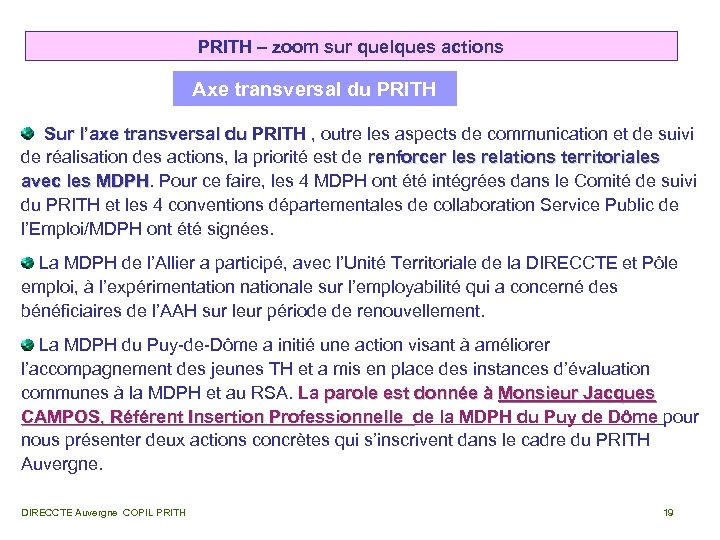 PRITH – zoom sur quelques actions

Axe transversal du PRITH

Sur l'axe transversal du PRITH , outre les aspects de communication et de suivi de réalisation des actions, la priorité est de renforcer les relations territoriales avec les MDPH. Pour ce faire, les 4 MDPH ont été intégrées dans le Comité de suivi du PRITH et les 4 conventions départementales de collaboration Service Public de l'Emploi/MDPH ont été signées.

La MDPH de l'Allier a participé, avec l'Unité Territoriale de la DIRECCTE et Pôle emploi, à l'expérimentation nationale sur l'employabilité qui a concerné des bénéficiaires de l'AAH sur leur période de renouvellement.

La MDPH du Puy-de-Dôme a initié une action visant à améliorer l'accompagnement des jeunes TH et a mis en place des instances d'évaluation communes à la MDPH et au RSA. La parole est donnée à Monsieur Jacques CAMPOS, Référent Insertion Professionnelle de la MDPH du Puy de Dôme pour nous présenter deux actions concrètes qui s'inscrivent dans le cadre du PRITH Auvergne.

DIRECCTE Auvergne COPIL PRITH

19